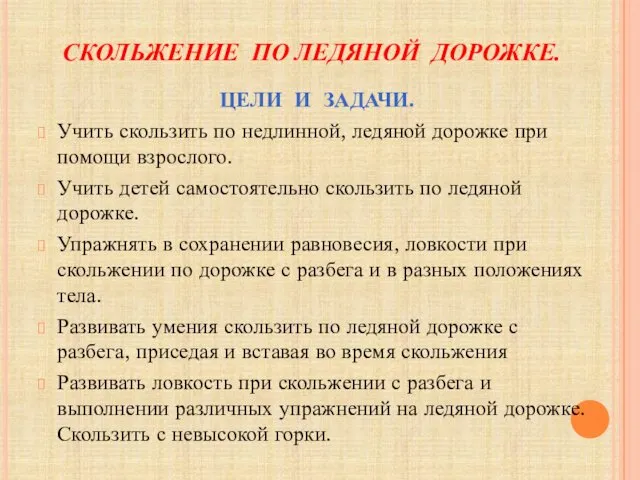 СКОЛЬЖЕНИЕ ПО ЛЕДЯНОЙ ДОРОЖКЕ.

ЦЕЛИ И ЗАДАЧИ.

Учить скользить по недлинной, ледяной дорожке при помощи взрослого.

Учить детей самостоятельно скользить по ледяной дорожке.

Упражнять в сохранении равновесия, ловкости при скольжении по дорожке с разбега и в разных положениях тела.

Развивать умения скользить по ледяной дорожке с разбега, приседая и вставая во время скольжения

Развивать ловкость при скольжении с разбега и выполнении различных упражнений на ледяной дорожке. Скользить с невысокой горки.